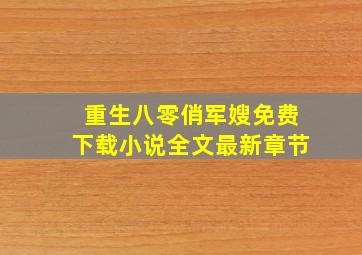 重生八零俏军嫂免费
下载小说全文最新章节